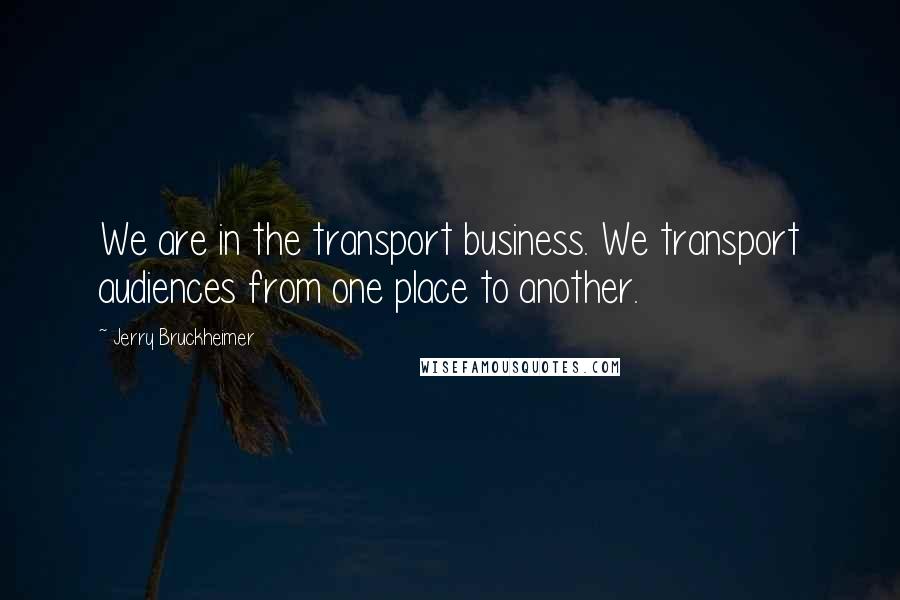 We are in the transport business. We transport audiences from one place to another.

~ Jerry Bruckheimer

WISEFAMOUSQUOTES.COM